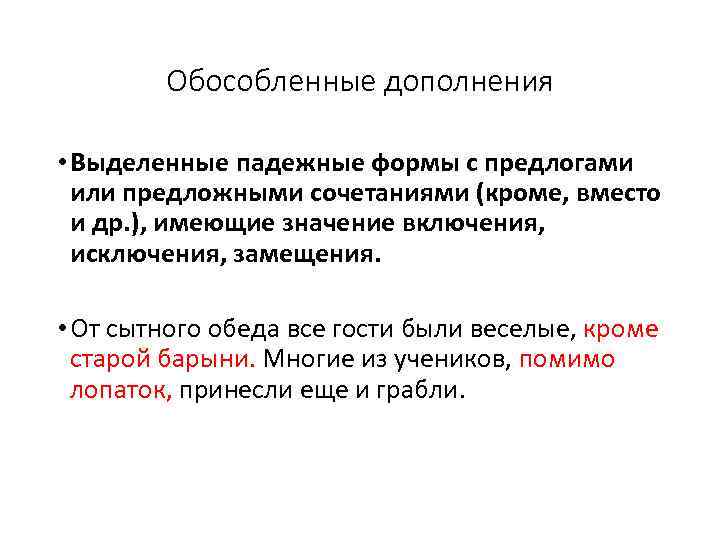 Обособленные дополнения

• Выделенные падежные формы с предлогами или предложными сочетаниями (кроме, вместо и др.), имеющие значение включения, исключения, замещения.

• От сытного обеда все гости были веселые, кроме старой барыни. Многие из учеников, помимо лопаток, принесли еще и грабли.